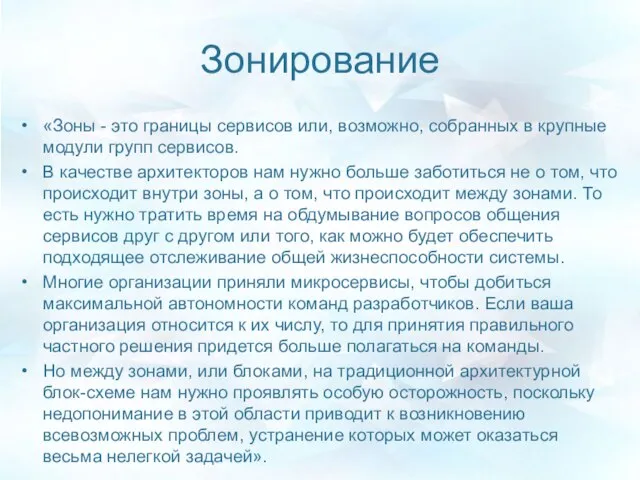 Зонирование

• «Зоны - это границы сервисов или, возможно, собранных в крупные модули групп сервисов.
• В качестве архитекторов нам нужно больше заботиться не о том, что происходит внутри зоны, а о том, что происходит между зонами. То есть нужно тратить время на обдумывание вопросов общения сервисов друг с другом или того, как можно будет обеспечить подходящее отслеживание общей жизнеспособности системы.
• Многие организации приняли микросервисы, чтобы добиться максимальной автономности команд разработчиков. Если ваша организация относится к их числу, то для принятия правильного частного решения придется больше полагаться на команды.
• Но между зонами, или блоками, на традиционной архитектурной блок-схеме нам нужно проявлять особую осторожность, поскольку недопонимание в этой области приводит к возникновению всевозможных проблем, устранение которых может оказаться весьма нелегкой задачей».